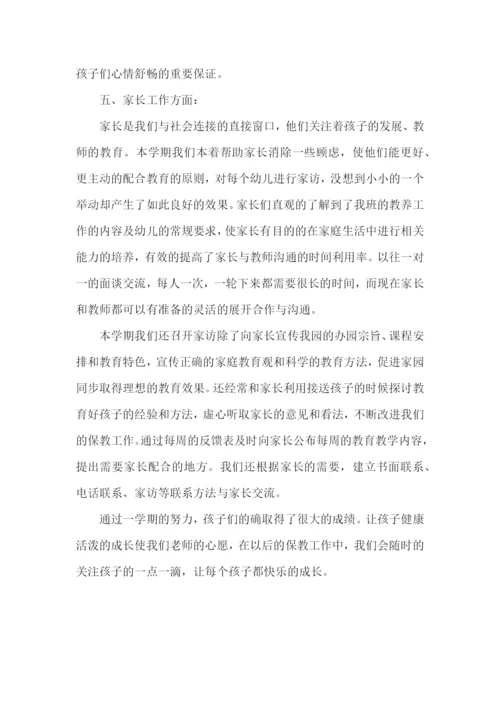 孩子们心情舒畅的重要保证。

五、家长工作方面：

家长是我们与社会连接的直接窗口，他们关注着孩子的发展、教师的教育。本学期我们本着帮助家长消除一些顾虑，使他们能更好、更主动的配合教育的原则，对每个幼儿进行家访，没想到小小的一个举动却产生了如此良好的效果。家长们直观的了解到了我班的教养工作的内容及幼儿的常规要求，使家长有目的的在家庭生活中进行相关能力的培养，有效的提高了家长与教师沟通的时间利用率。以往一对一的面谈交流，每人一次，一轮下来都需要很长的时间，而现在家长和教师都可以有准备的灵活的展开合作与沟通。

本学期我们还召开家访除了向家长宣传我园的办园宗旨、课程安排和教育特色，宣传正确的家庭教育观和科学的教育方法，促进家园同步取得理想的教育效果。还经常和家长利用接送孩子的时候探讨教育好孩子的经验和方法，虚心听取家长的意见和看法，不断改进我们的保教工作。通过每周的反馈表及时向家长公布每周的教育教学内容，提出需要家长配合的地方。我们还根据家长的需要，建立书面联系、电话联系、家访等联系方法与家长交流。

通过一学期的努力，孩子们的确取得了很大的成绩。让孩子健康活泼的成长使我们老师的心愿，在以后的保教工作中，我们会随时的关注孩子的一点一滴，让每个孩子都快乐的成长。